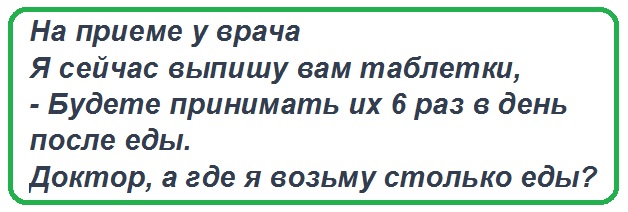 На приеме у врача
Я сейчас выпишу вам таблетки,
- Будете принимать их 6 раз в день после еды.
Доктор, а где я возьму столько еды?